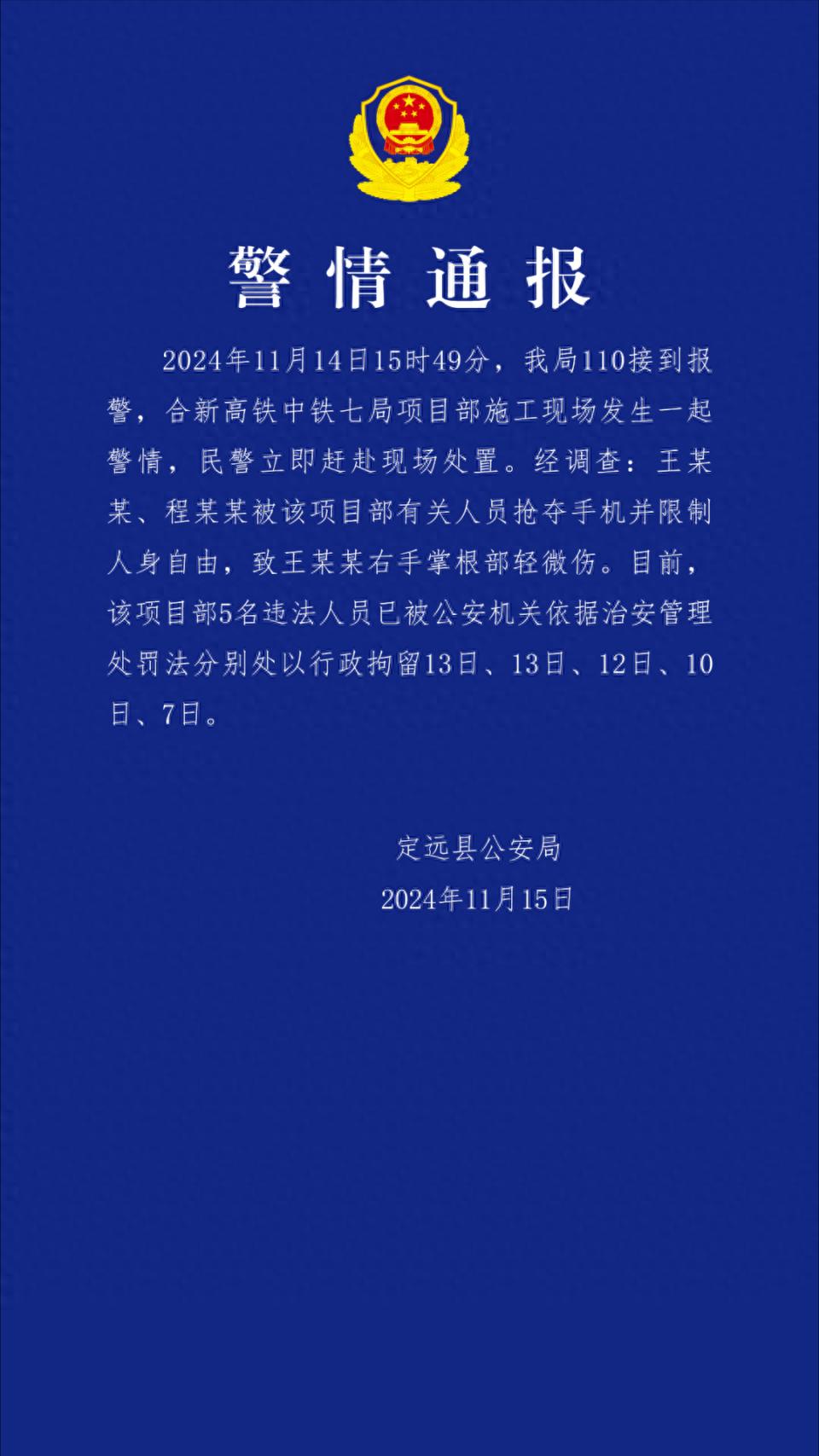 警情通报

2024年11月14日15时49分，我局110接到报警，合新高铁中铁七局项目部施工现场发生一起警情，民警立即赶赴现场处置。经调查：王某某、程某某被该项目部有关人员抢夺手机并限制人身自由，致王某某右手掌根部轻微伤。目前，该项目部5名违法人员已被公安机关依据治安管理处罚法分别处以行政拘留13日、13日、12日、10日、7日。

定远县公安局
2024年11月15日